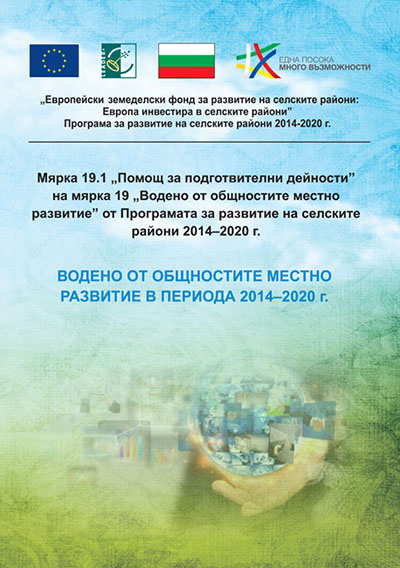 LEADER

ЕДНА ПОСОКА
МНОГО ВЪЗМОЖНОСТИ

„Европейски земеделски фонд за развитие на селските райони: Европа инвестира в селските райони"
Програма за развитие на селските райони 2014-2020 г.

Мярка 19.1 „Помощ за подготвителни дейности" на мярка 19 „Водено от общностите местно развитие" от Програмата за развитие на селските райони 2014–2020 г.

ВОДЕНО ОТ ОБЩНОСТИТЕ МЕСТНО РАЗВИТИЕ В ПЕРИОДА 2014–2020 г.